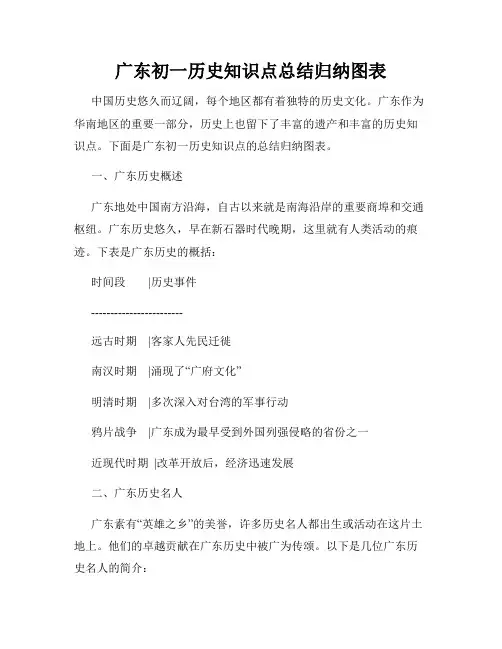 广东初一历史知识点总结归纳图表

中国历史悠久而辽阔，每个地区都有着独特的历史文化。广东作为华南地区的重要一部分，历史上也留下了丰富的遗产和丰富的历史知识点。下面是广东初一历史知识点的总结归纳图表。

一、广东历史概述

广东地处中国南方沿海，自古以来就是南海沿岸的重要商埠和交通枢纽。广东历史悠久，早在新石器时代晚期，这里就有人类活动的痕迹。下表是广东历史的概括：

时间段 |历史事件

------------------------

远古时期 |客家人先民迁徙

南汉时期 |涌现了“广府文化”

明清时期 |多次深入对台湾的军事行动

鸦片战争 |广东成为最早受到外国列强侵略的省份之一

近现代时期 |改革开放后，经济迅速发展

二、广东历史名人

广东素有“英雄之乡”的美誉，许多历史名人都出生或活动在这片土地上。他们的卓越贡献在广东历史中被广为传颂。以下是几位广东历史名人的简介：